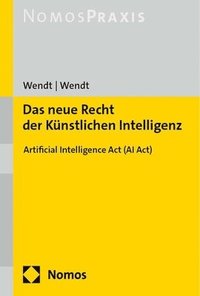 NOMOSPRAXIS

Wendt | Wendt

Das neue Recht der Künstlichen Intelligenz

Artificial Intelligence Act (AI Act)

Nomos